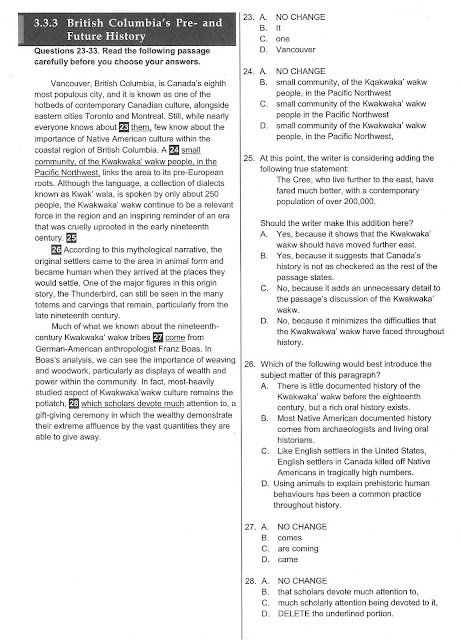 3.3.3 British Columbia's Pre- and Future History

Questions 23-33. Read the following passage carefully before you choose your answers.

Vancouver, British Columbia, is Canada's eighth most populous city, and it is known as one of the hotbeds of contemporary Canadian culture, alongside eastern cities Toronto and Montreal. Still, while nearly everyone knows about 23 them, few know about the importance of Native American culture within the coastal region of British Columbia. A 24 small community, of the Kwakwaka' wakw people, in the Pacific Northwest, links the area to its pre-European roots. Although the language, a collection of dialects known as Kwak' wala, is spoken by only about 250 people, the Kwakwaka' wakw continue to be a relevant force in the region and an inspiring reminder of an era that was cruelly uprooted in the early nineteenth century. 25

26 According to this mythological narrative, the original settlers came to the area in animal form and became human when they arrived at the places they would settle. One of the major figures in this origin story, the Thunderbird, can still be seen in the many totems and carvings that remain, particularly from the late nineteenth century.

Much of what we known about the nineteenth-century Kwakwaka' wakw tribes 27 come from German-American anthropologist Franz Boas. In Boas's analysis, we can see the importance of weaving and woodwork, particularly as displays of wealth and power within the community. In fact, most-heavily studied aspect of Kwakwaka'wakw culture remains the potlatch, 28 which scholars devote much attention to, a gift-giving ceremony in which the wealthy demonstrate their extreme affluence by the vast quantities they are able to give away.

23. A. NO CHANGE
B. It
C. one
D. Vancouver

24. A. NO CHANGE
B. small community, of the Kqakwaka' wakw people, in the Pacific Northwest
C. small community of the Kwakwaka' wakw people in the Pacific Northwest
D. small community of the Kwakwaka' wakw people, in the Pacific Northwest,

25. At this point, the writer is considering adding the following true statement:
The Cree, who live further to the east, have fared much better, with a contemporary population of over 200,000.

Should the writer make this addition here?
A. Yes, because it shows that the Kwakwaka' wakw should have moved further east.
B. Yes, because it suggests that Canada's history is not as checkered as the rest of the passage states.
C. No, because it adds an unnecessary detail to the passage's discussion of the Kwakwaka' wakw.
D. No, because it minimizes the difficulties that the Kwakwakwa' wakw have faced throughout history.

26. Which of the following would best introduce the subject matter of this paragraph?
A. There is little documented history of the Kwakwaka' wakw before the eighteenth century, but a rich oral history exists.
B. Most Native American documented history comes from archaeologists and living oral historians.
C. Like English settlers in the United States, English settlers in Canada killed off Native Americans in tragically high numbers.
D. Using animals to explain prehistoric human behaviours has been a common practice throughout history.

27. A. NO CHANGE
B. comes
C. are coming
D. came

28. A. NO CHANGE
B. that scholars devote much attention to,
C. much scholarly attention being devoted to it,
D. DELETE the underlined portion.